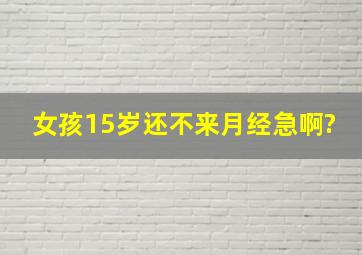 女孩15岁还不来月经急啊?